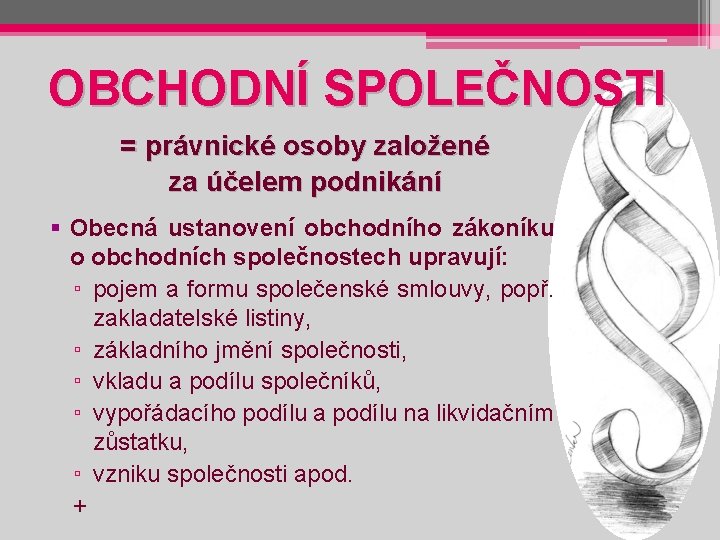 OBCHODNÍ SPOLEČNOSTI

= právnické osoby založené za účelem podnikání

▪ Obecná ustanovení obchodního zákoníku o obchodních společnostech upravují:
▫ pojem a formu společenské smlouvy, popř. zakladatelské listiny,
▫ základního jmění společnosti,
▫ vkladu a podílu společníků,
▫ vypořádacího podílu a podílu na likvidačním zůstatku,
▫ vzniku společnosti apod.
+